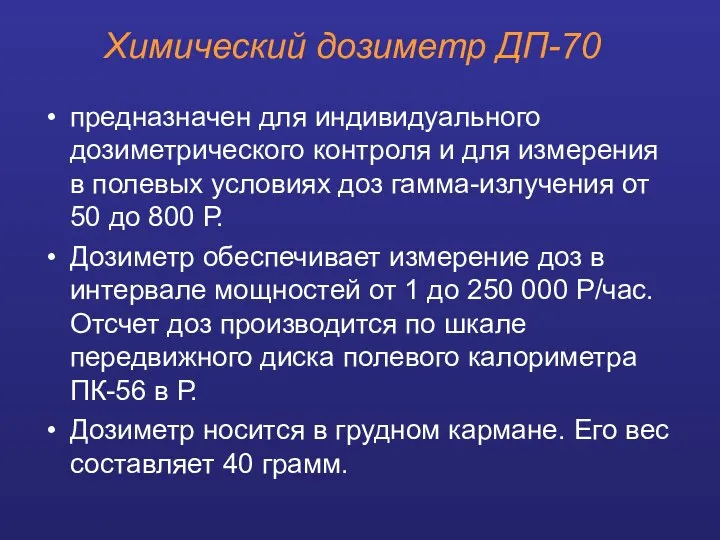 Химический дозиметр ДП-70

• предназначен для индивидуального дозиметрического контроля и для измерения в полевых условиях доз гамма-излучения от 50 до 800 Р.

• Дозиметр обеспечивает измерение доз в интервале мощностей от 1 до 250 000 Р/час. Отсчет доз производится по шкале передвижного диска полевого калориметра ПК-56 в Р.

• Дозиметр носится в грудном кармане. Его вес составляет 40 грамм.